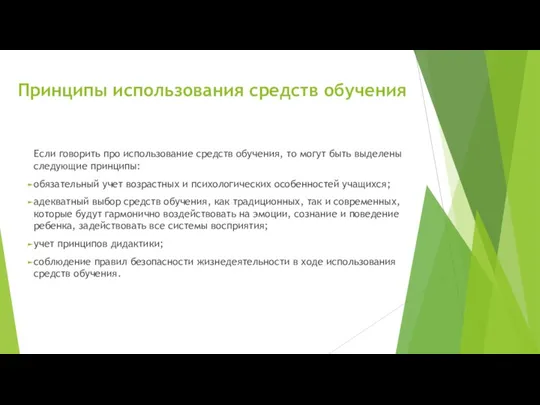 Принципы использования средств обучения

Если говорить про использование средств обучения, то могут быть выделены следующие принципы:

обязательный учет возрастных и психологических особенностей учащихся;

адекватный выбор средств обучения, как традиционных, так и современных, которые будут гармонично воздействовать на эмоции, сознание и поведение ребенка, задействовать все системы восприятия;

учет принципов дидактики;

соблюдение правил безопасности жизнедеятельности в ходе использования средств обучения.